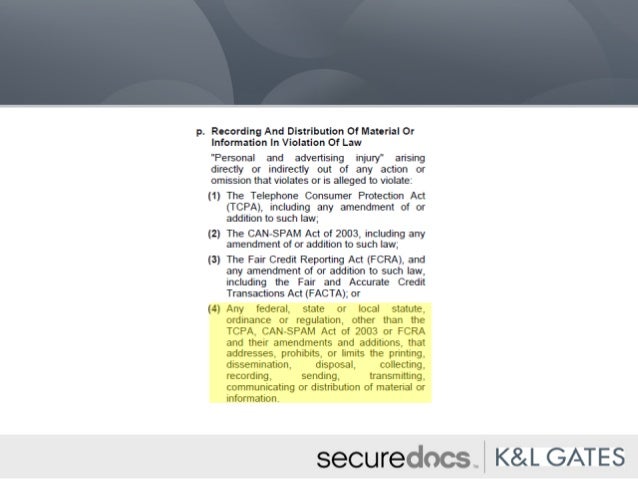 p. Recording And Distribution Of Material Or Information In Violation Of Law

"Personal and advertising injury" arising directly or indirectly out of any action or omission that violates or is alleged to violate:

(1) The Telephone Consumer Protection Act (TCPA), including any amendment of or addition to such law;

(2) The CAN-SPAM Act of 2003, including any amendment of or addition to such law;

(3) The Fair Credit Reporting Act (FCRA), and any amendment of or addition to such law, including the Fair and Accurate Credit Transactions Act (FACTA); or

(4) Any federal, state or local statute, ordinance or regulation, other than the TCPA, CAN-SPAM Act of 2003 or FCRA and their amendments and additions, that addresses, prohibits, or limits the printing, dissemination, disposal, collecting, recording, sending, transmitting, communicating or distribution of material or information.

securedocs. K&L GATES